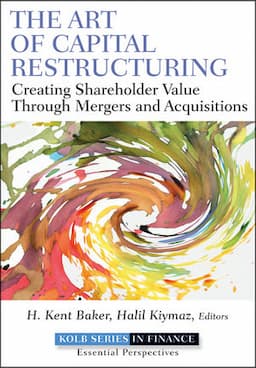 THE ART OF CAPITAL RESTRUCTURING

Creating Shareholder Value Through Mergers and Acquisitions

H. Kent Baker, Halil Kiymaz, Editors

KOLB SERIES IN FINANCE
Essential Perspectives